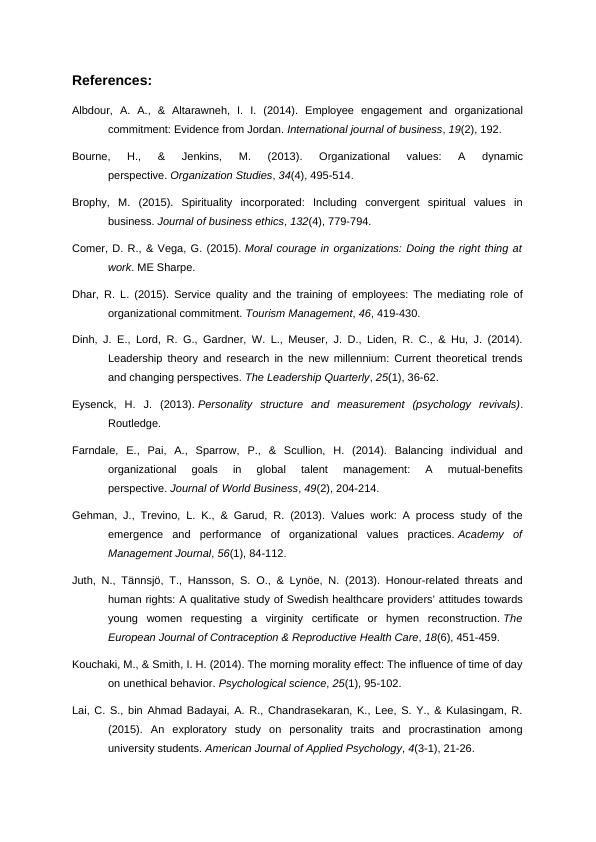 References:

Albdour, A. A., & Altarawneh, I. I. (2014). Employee engagement and organizational commitment: Evidence from Jordan. International journal of business, 19(2), 192.

Bourne, H., & Jenkins, M. (2013). Organizational values: A dynamic perspective. Organization Studies, 34(4), 495-514.

Brophy, M. (2015). Spirituality incorporated: Including convergent spiritual values in business. Journal of business ethics, 132(4), 779-794.

Comer, D. R., & Vega, G. (2015). Moral courage in organizations: Doing the right thing at work. ME Sharpe.

Dhar, R. L. (2015). Service quality and the training of employees: The mediating role of organizational commitment. Tourism Management, 46, 419-430.

Dinh, J. E., Lord, R. G., Gardner, W. L., Meuser, J. D., Liden, R. C., & Hu, J. (2014). Leadership theory and research in the new millennium: Current theoretical trends and changing perspectives. The Leadership Quarterly, 25(1), 36-62.

Eysenck, H. J. (2013). Personality structure and measurement (psychology revivals). Routledge.

Farndale, E., Pai, A., Sparrow, P., & Scullion, H. (2014). Balancing individual and organizational goals in global talent management: A mutual-benefits perspective. Journal of World Business, 49(2), 204-214.

Gehman, J., Trevino, L. K., & Garud, R. (2013). Values work: A process study of the emergence and performance of organizational values practices. Academy of Management Journal, 56(1), 84-112.

Juth, N., Tännsjö, T., Hansson, S. O., & Lynöe, N. (2013). Honour-related threats and human rights: A qualitative study of Swedish healthcare providers' attitudes towards young women requesting a virginity certificate or hymen reconstruction. The European Journal of Contraception & Reproductive Health Care, 18(6), 451-459.

Kouchaki, M., & Smith, I. H. (2014). The morning morality effect: The influence of time of day on unethical behavior. Psychological science, 25(1), 95-102.

Lai, C. S., bin Ahmad Badayai, A. R., Chandrasekaran, K., Lee, S. Y., & Kulasingam, R. (2015). An exploratory study on personality traits and procrastination among university students. American Journal of Applied Psychology, 4(3-1), 21-26.